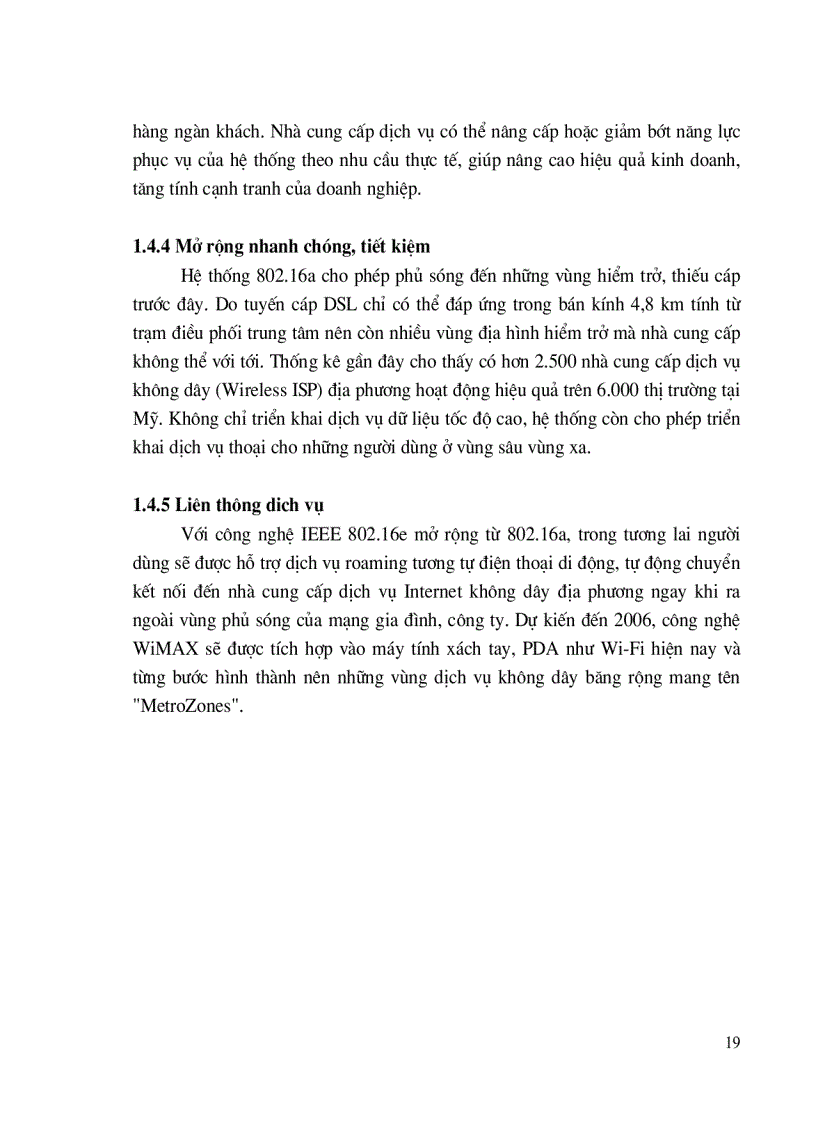 hàng ngàn khách. Nhà cung cấp dịch vụ có thể nâng cấp hoặc giảm bớt năng lực phục vụ của hệ thống theo nhu cầu thực tế, giúp nâng cao hiệu quả kinh doanh, tăng tính cạnh tranh của doanh nghiệp.

1.4.4 Mở rộng nhanh chóng, tiết kiệm

Hệ thống 802.16a cho phép phủ sóng đến những vùng hiểm trở, thiếu cáp trước đây. Do tuyến cáp DSL chỉ có thể đáp ứng trong bán kính 4,8 km tính từ trạm điều phối trung tâm nên còn nhiều vùng địa hình hiểm trở mà nhà cung cấp không thể với tới. Thống kê gần đây cho thấy có hơn 2.500 nhà cung cấp dịch vụ không dây (Wireless ISP) địa phương hoạt động hiệu quả trên 6.000 thị trường tại Mỹ. Không chỉ triển khai dịch vụ dữ liệu tốc độ cao, hệ thống còn cho phép triển khai dịch vụ thoại cho những người dùng ở vùng sâu vùng xa.

1.4.5 Liên thông dich vụ

Với công nghệ IEEE 802.16e mở rộng từ 802.16a, trong tương lai người dùng sẽ được hỗ trợ dịch vụ roaming tương tự điện thoại di động, tự động chuyển kết nối đến nhà cung cấp dịch vụ Internet không dây địa phương ngay khi ra ngoài vùng phủ sóng của mạng gia đình, công ty. Dự kiến đến 2006, công nghệ WiMAX sẽ được tích hợp vào máy tính xách tay, PDA như Wi-Fi hiện nay và từng bước hình thành nên những vùng dịch vụ không dây băng rộng mang tên "MetroZones".

19